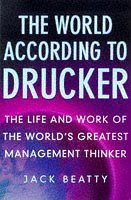 THE WORLD ACCORDING TO DRUCKER

THE LIFE AND WORK OF THE WORLD'S GREATEST MANAGEMENT THINKER

JACK BEATTY